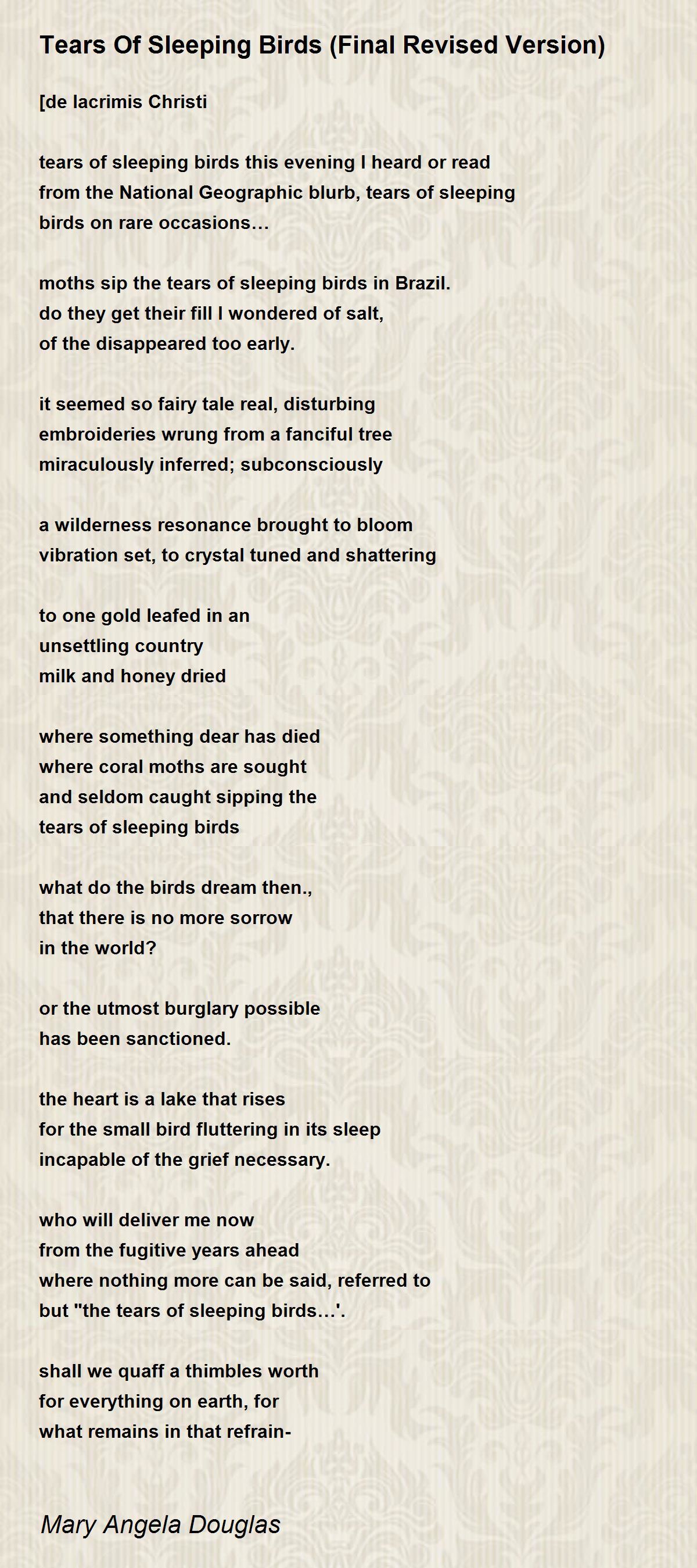 Tears Of Sleeping Birds (Final Revised Version)

[de lacrimis Christi

tears of sleeping birds this evening I heard or read
from the National Geographic blurb, tears of sleeping
birds on rare occasions…

moths sip the tears of sleeping birds in Brazil.
do they get their fill I wondered of salt,
of the disappeared too early.

it seemed so fairy tale real, disturbing
embroideries wrung from a fanciful tree
miraculously inferred; subconsciously

a wilderness resonance brought to bloom
vibration set, to crystal tuned and shattering

to one gold leafed in an
unsettling country
milk and honey dried

where something dear has died
where coral moths are sought
and seldom caught sipping the
tears of sleeping birds

what do the birds dream then.,
that there is no more sorrow
in the world?

or the utmost burglary possible
has been sanctioned.

the heart is a lake that rises
for the small bird fluttering in its sleep
incapable of the grief necessary.

who will deliver me now
from the fugitive years ahead
where nothing more can be said, referred to
but "the tears of sleeping birds…'.

shall we quaff a thimbles worth
for everything on earth, for
what remains in that refrain-

Mary Angela Douglas